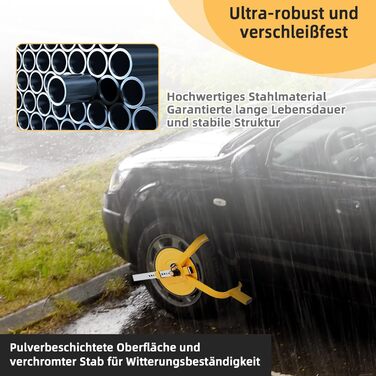 Ultra-robust und verschleißfest

Hochwertiges Stahlmaterial
Garantierte lange Lebensdauer und stabile Struktur

Pulverbeschichtete Oberfläche und verchromter Stab für Witterungsbeständigkeit